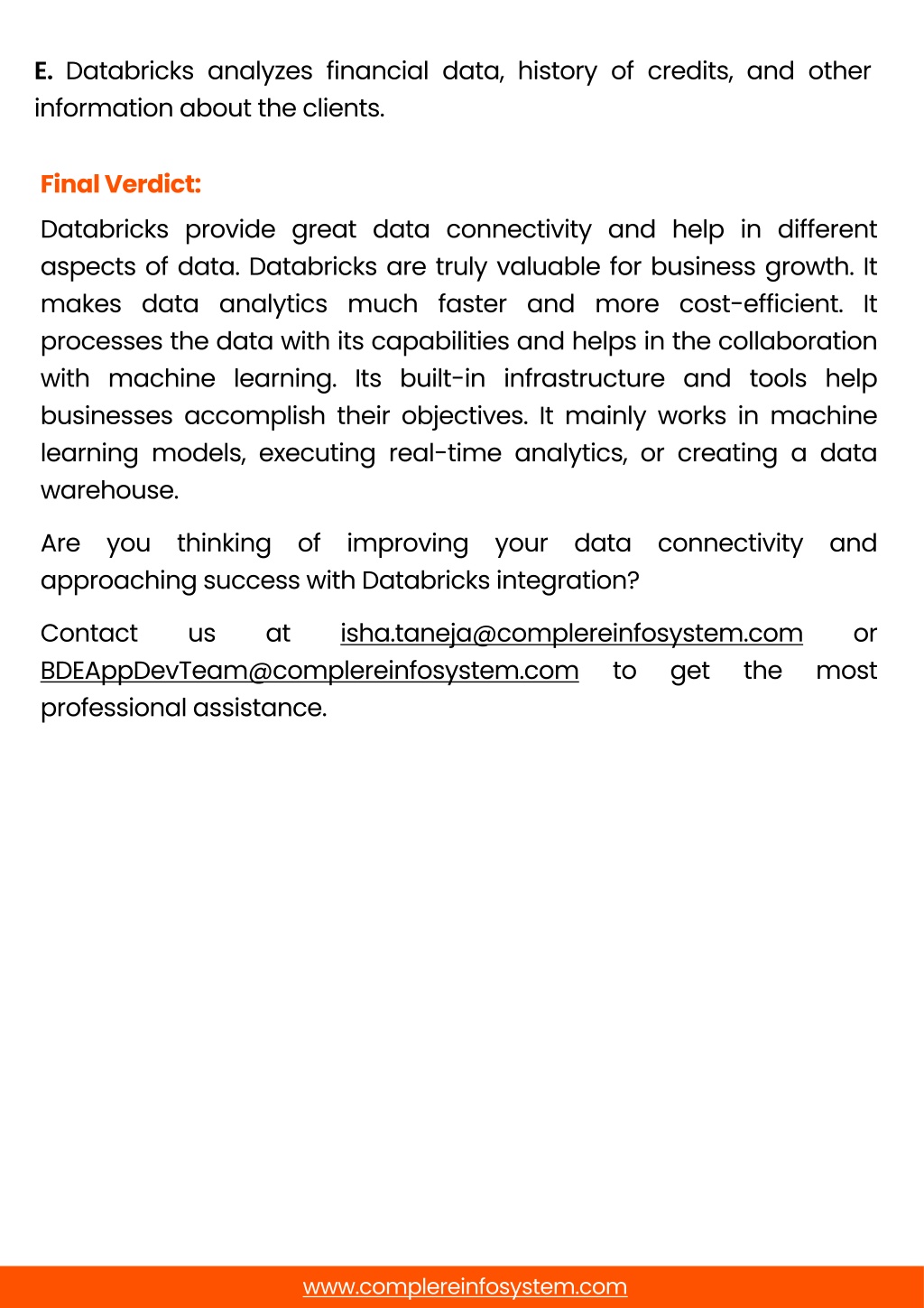 E. Databricks analyzes financial data, history of credits, and other information about the clients.

Final Verdict:

Databricks provide great data connectivity and help in different aspects of data. Databricks are truly valuable for business growth. It makes data analytics much faster and more cost-efficient. It processes the data with its capabilities and helps in the collaboration with machine learning. Its built-in infrastructure and tools help businesses accomplish their objectives. It mainly works in machine learning models, executing real-time analytics, or creating a data warehouse.

Are you thinking of improving your data connectivity and approaching success with Databricks integration?

Contact us at isha.taneja@complereinfosystem.com or BDEAppDevTeam@complereinfosystem.com to get the most professional assistance.

www.complereinfosystem.com